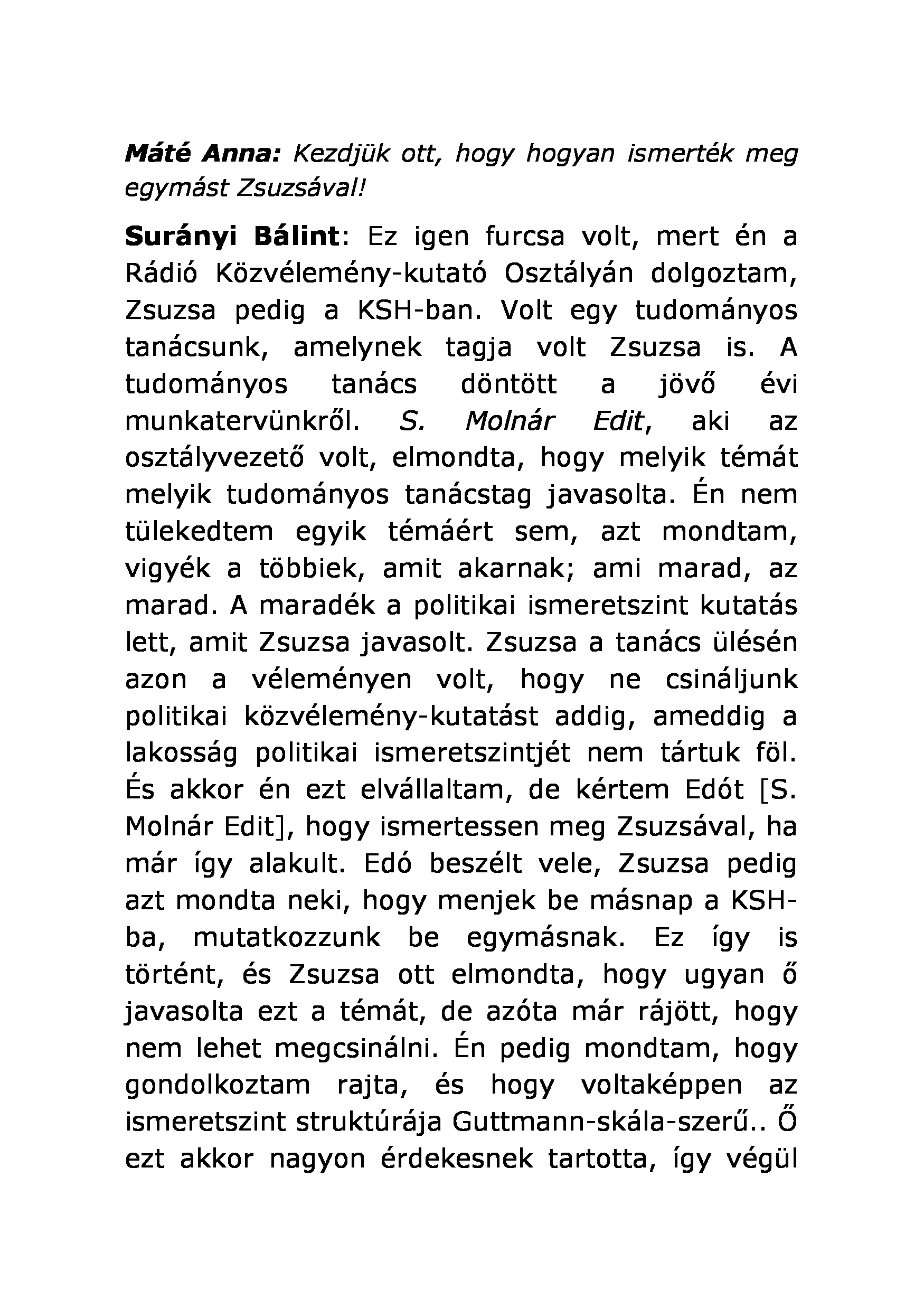 Máté Anna: Kezdjük ott, hogy hogyan ismerték meg egymást Zsuzsával!

Surányi Bálint: Ez igen furcsa volt, mert én a Rádió Közvélemény-kutató Osztályán dolgoztam, Zsuzsa pedig a KSH-ban. Volt egy tudományos tanácsunk, amelynek tagja volt Zsuzsa is. A tudományos tanács döntött a jövő évi munkatervünkről. S. Molnár Edit, aki az osztályvezető volt, elmondta, hogy melyik témát melyik tudományos tanácstag javasolta. Én nem tülekedtem egyik témáért sem, azt mondtam, vigyék a többiek, amit akarnak; ami marad, az marad. A maradék a politikai ismeretszint kutatás lett, amit Zsuzsa javasolt. Zsuzsa a tanács ülésén azon a véleményen volt, hogy ne csináljunk politikai közvélemény-kutatást addig, ameddig a lakosság politikai ismeretszintjét nem tártuk föl. És akkor én ezt elvállaltam, de kértem Edót [S. Molnár Edit], hogy ismertessen meg Zsuzsával, ha már így alakult. Edó beszélt vele, Zsuzsa pedig azt mondta neki, hogy menjek be másnap a KSH-ba, mutatkozzunk be egymásnak. Ez így is történt, és Zsuzsa ott elmondta, hogy ugyan ő javasolta ezt a témát, de azóta már rájött, hogy nem lehet megcsinálni. Én pedig mondtam, hogy gondolkoztam rajta, és hogy voltaképpen az ismeretszint struktúrája Guttmann-skála-szerű.. Ő ezt akkor nagyon érdekesnek tartotta, így végül